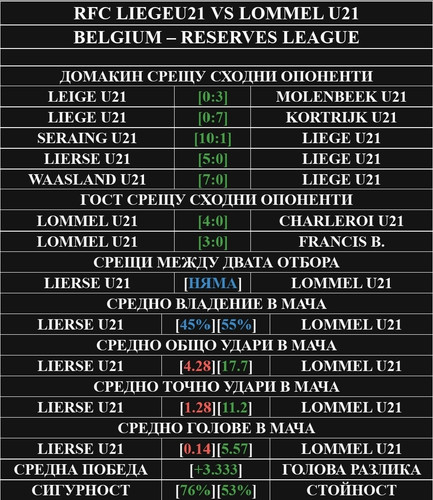 RFC LIEGEU21 VS LOMMEL U21

BELGIUM – RESERVES LEAGUE

ДОМАКИН СРЕЩУ СХОДНИ ОПОНЕНТИ

| LEIGE U21 | [0:3] | MOLENBEEK U21 |
|---|---|---|
| LIEGE U21 | [0:7] | KORTRIJK U21 |
| SERAING U21 | [10:1] | LIEGE U21 |
| LIERSE U21 | [5:0] | LIEGE U21 |
| WAASLAND U21 | [7:0] | LIEGE U21 |

ГОСТ СРЕЩУ СХОДНИ ОПОНЕНТИ

| LOMMEL U21 | [4:0] | CHARLEROI U21 |
|---|---|---|
| LOMMEL U21 | [3:0] | FRANCIS B. |

СРЕЩИ МЕЖДУ ДВАТА ОТБОРА

| LIERSE U21 | [НЯМА] | LOMMEL U21 |
|---|---|---|

СРЕДНО ВЛАДЕНИЕ В МАЧА

| LIERSE U21 | [45%][55%] | LOMMEL U21 |
|---|---|---|

СРЕДНО ОБЩО УДАРИ В МАЧА

| LIERSE U21 | [4.28][17.7] | LOMMEL U21 |
|---|---|---|

СРЕДНО ТОЧНО УДАРИ В МАЧА

| LIERSE U21 | [1.28][11.2] | LOMMEL U21 |
|---|---|---|

СРЕДНО ГОЛОВЕ В МАЧА

| LIERSE U21 | [0.14][5.57] | LOMMEL U21 |
|---|---|---|
| СРЕДНА ПОБЕДА | [+3.333] | ГОЛОВА РАЗЛИКА |
| СИГУРНОСТ | [76%][53%] | СТОЙНОСТ |